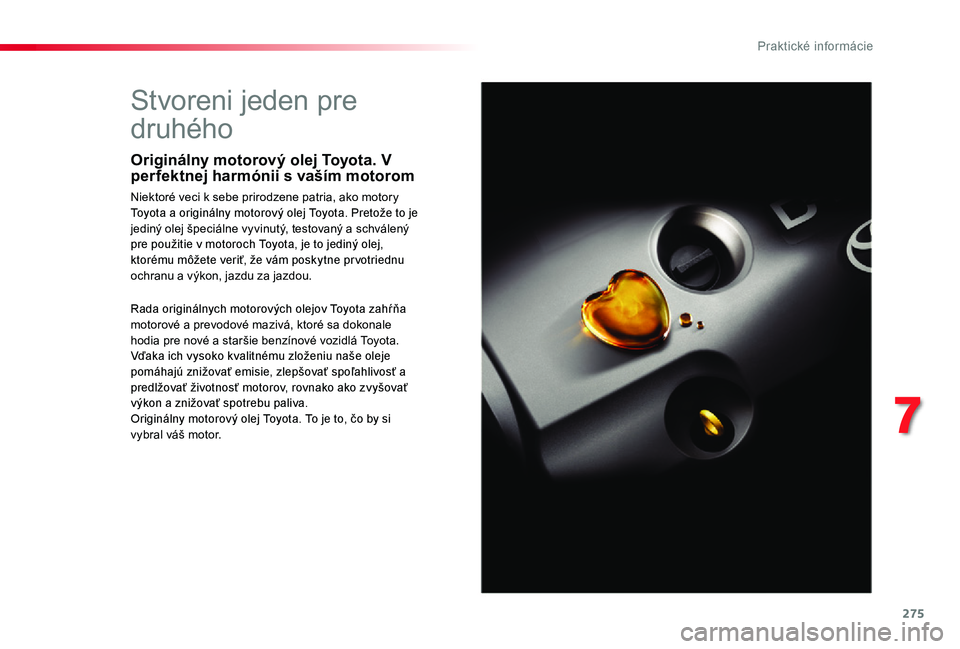 Praktické informácie

Stvoreni jeden pre druhého

Originálny motorový olej Toyota. V perfektnej harmónii s vaším motorom

Niektoré veci k sebe prirodzene patria, ako motory Toyota a originálny motorový olej Toyota. Pretože to je jediný olej špeciálne vyvinutý, testovaný a schválený pre použitie v motoroch Toyota, je to jediný olej, ktorému môžete veriť, že vám poskytne prvotriednu ochranu a výkon, jazdu za jazdou.

Rada originálnych motorových olejov Toyota zahŕňa motorové a prevodové mazivá, ktoré sa dokonale hodia pre nové a staršie benzínové vozidlá Toyota. Vďaka ich vysoko kvalitnému zloženiu naše oleje pomáhajú znižovať emisie, zlepšovať spoľahlivosť a predlžovať životnosť motorov, rovnako ako zvyšovať výkon a znižovať spotrebu paliva.
Originálny motorový olej Toyota. To je to, čo by si vybral váš motor.

7

275

carmanualsonline.info